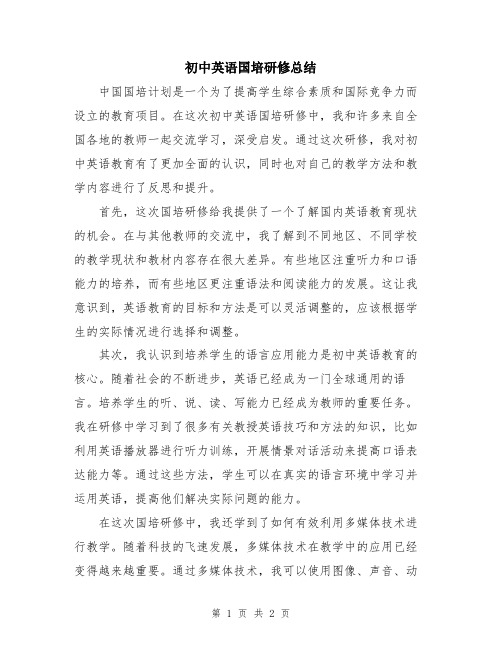 初中英语国培研修总结

中国国培计划是一个为了提高学生综合素质和国际竞争力而设立的教育项目。在这次初中英语国培研修中，我和许多来自全国各地的教师一起交流学习，深受启发。通过这次研修，我对初中英语教育有了更加全面的认识，同时也对自己的教学方法和教学内容进行了反思和提升。

首先，这次国培研修给我提供了一个了解国内英语教育现状的机会。在与其他教师的交流中，我了解到不同地区、不同学校的教学现状和教材内容存在很大差异。有些地区注重听力和口语能力的培养，而有些地区更注重语法和阅读能力的发展。这让我意识到，英语教育的目标和方法是可以灵活调整的，应该根据学生的实际情况进行选择和调整。

其次，我认识到培养学生的语言应用能力是初中英语教育的核心。随着社会的不断进步，英语已经成为一门全球通用的语言。培养学生的听、说、读、写能力已经成为教师的重要任务。我在研修中学习到了很多有关教授英语技巧和方法的知识，比如利用英语播放器进行听力训练，开展情景对话活动来提高口语表达能力等。通过这些方法，学生可以在真实的语言环境中学习并运用英语，提高他们解决实际问题的能力。

在这次国培研修中，我还学到了如何有效利用多媒体技术进行教学。随着科技的飞速发展，多媒体技术在教学中的应用已经变得越来越重要。通过多媒体技术，我可以使用图像、声音、动

第 1 页 共 2 页